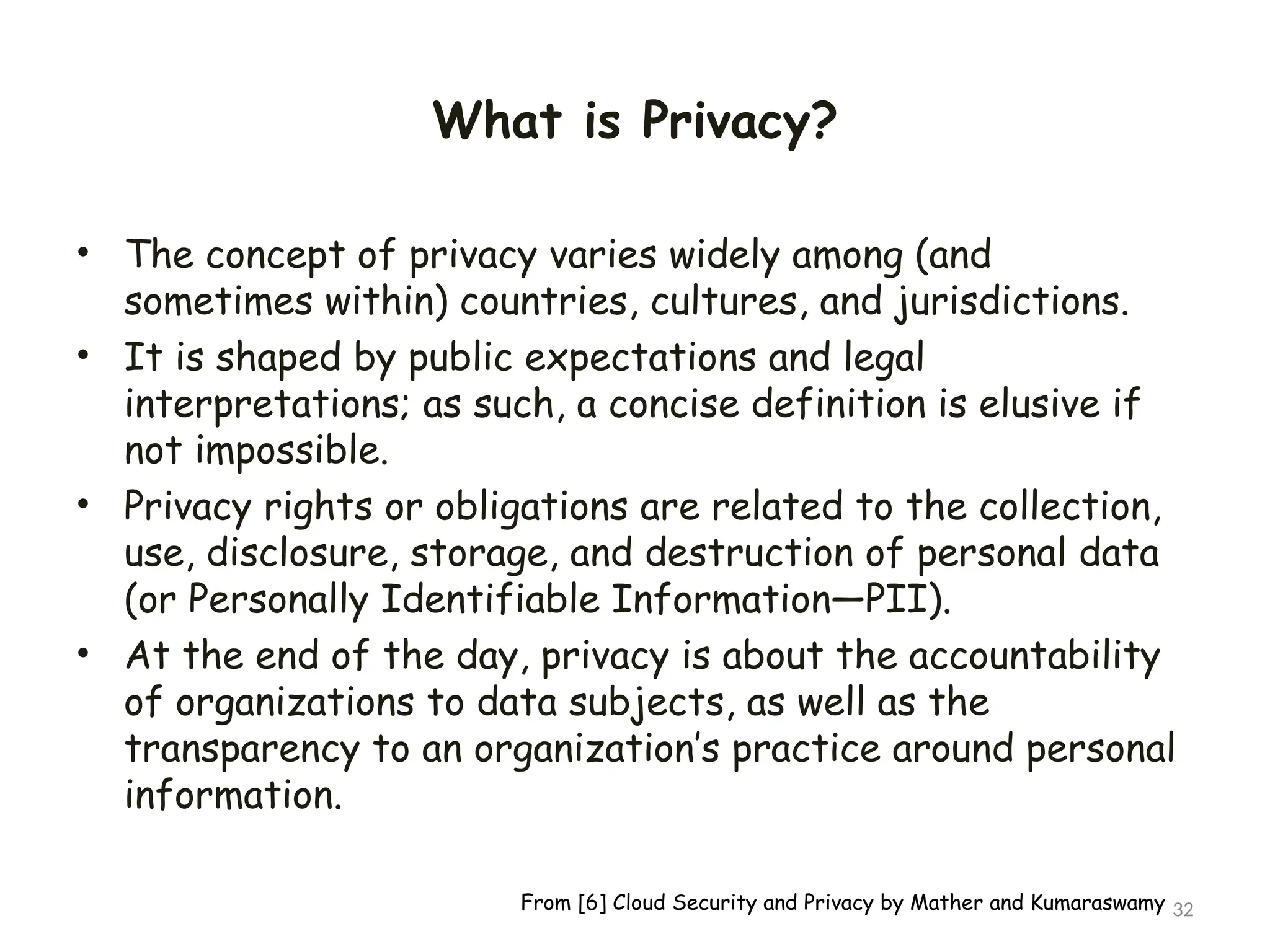 What is Privacy?

• The concept of privacy varies widely among (and sometimes within) countries, cultures, and jurisdictions.
• It is shaped by public expectations and legal interpretations; as such, a concise definition is elusive if not impossible.
• Privacy rights or obligations are related to the collection, use, disclosure, storage, and destruction of personal data (or Personally Identifiable Information—PII).
• At the end of the day, privacy is about the accountability of organizations to data subjects, as well as the transparency to an organization's practice around personal information.

From [6] Cloud Security and Privacy by Mather and Kumaraswamy 32